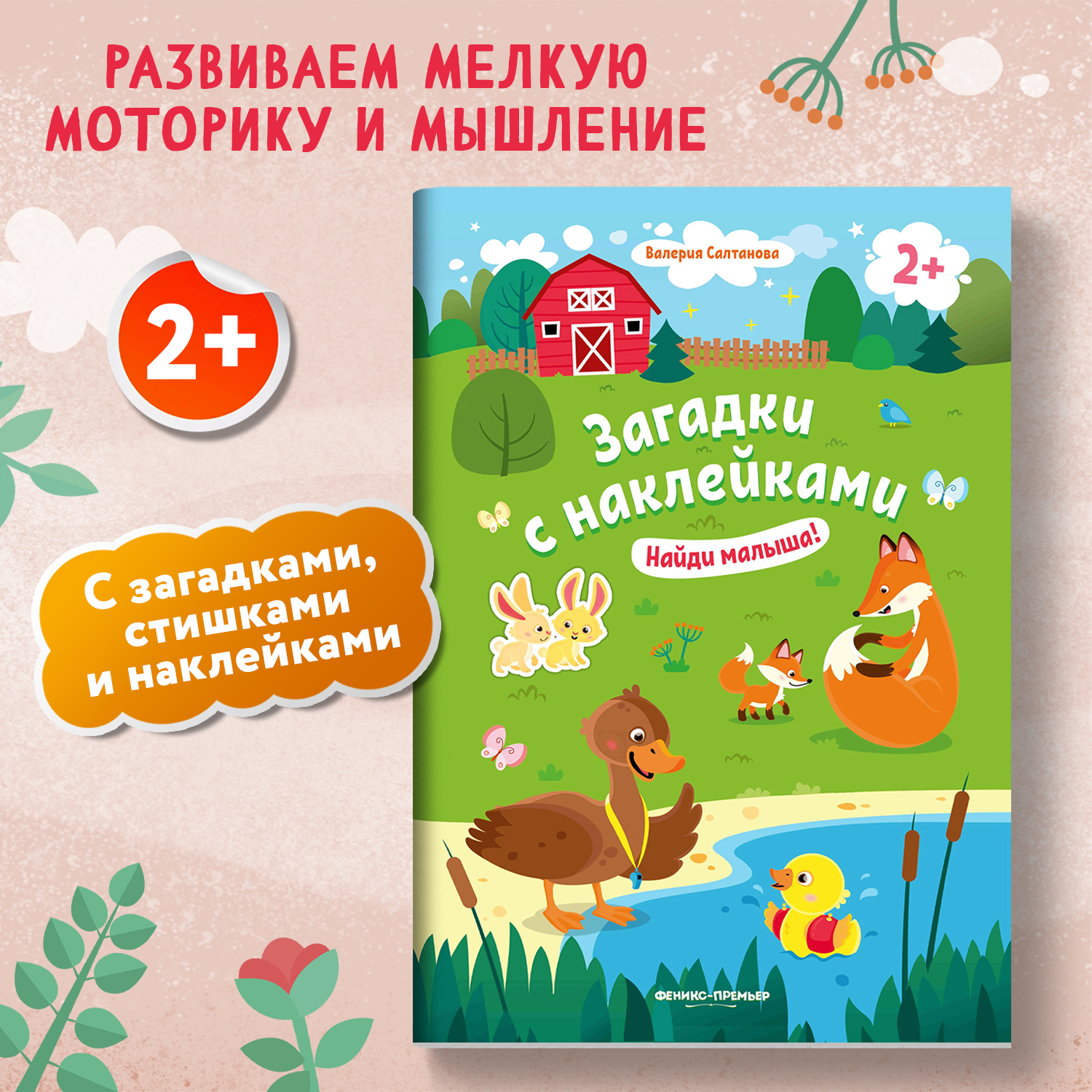 РАЗВИВАЕМ МЕЛКУЮ МОТОРИКУ И МЫШЛЕНИЕ

2+

С загадками, стишками и наклейками

Валерия Салтанова

2+

Загадки с наклейками

Найди малыша!

ФЕНИКС-ПРЕМЬЕР